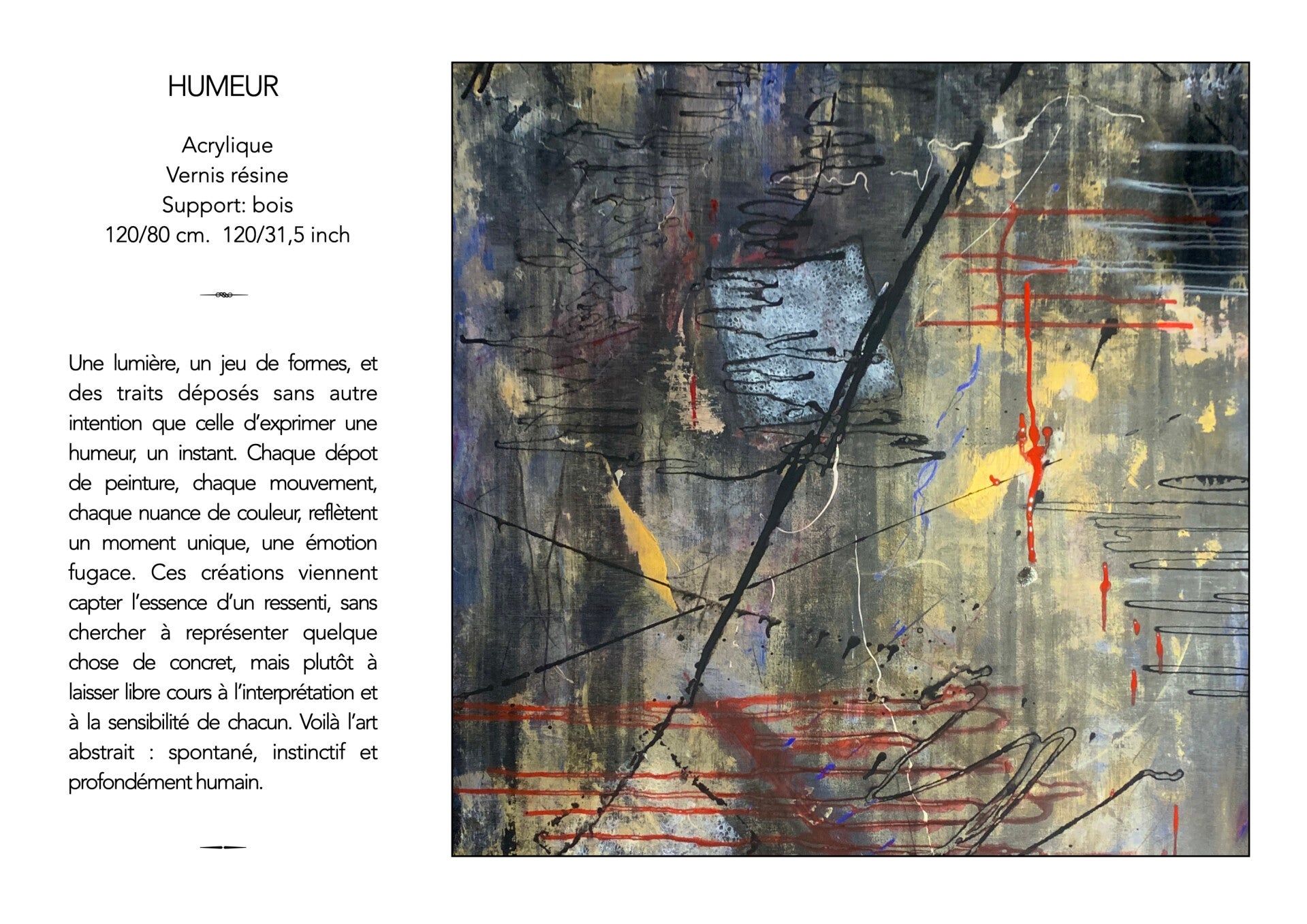 HUMEUR

Acrylique
Vernis résine
Support: bois
120/80 cm. 120/31,5 inch

Une lumière, un jeu de formes, et des traits déposés sans autre intention que celle d'exprimer une humeur, un instant. Chaque dépot de peinture, chaque mouvement, chaque nuance de couleur, reflètent un moment unique, une émotion fugace. Ces créations viennent capter l'essence d'un ressenti, sans chercher à représenter quelque chose de concret, mais plutôt à laisser libre cours à l'interprétation et à la sensibilité de chacun. Voilà l'art abstrait : spontané, instinctif et profondément humain.